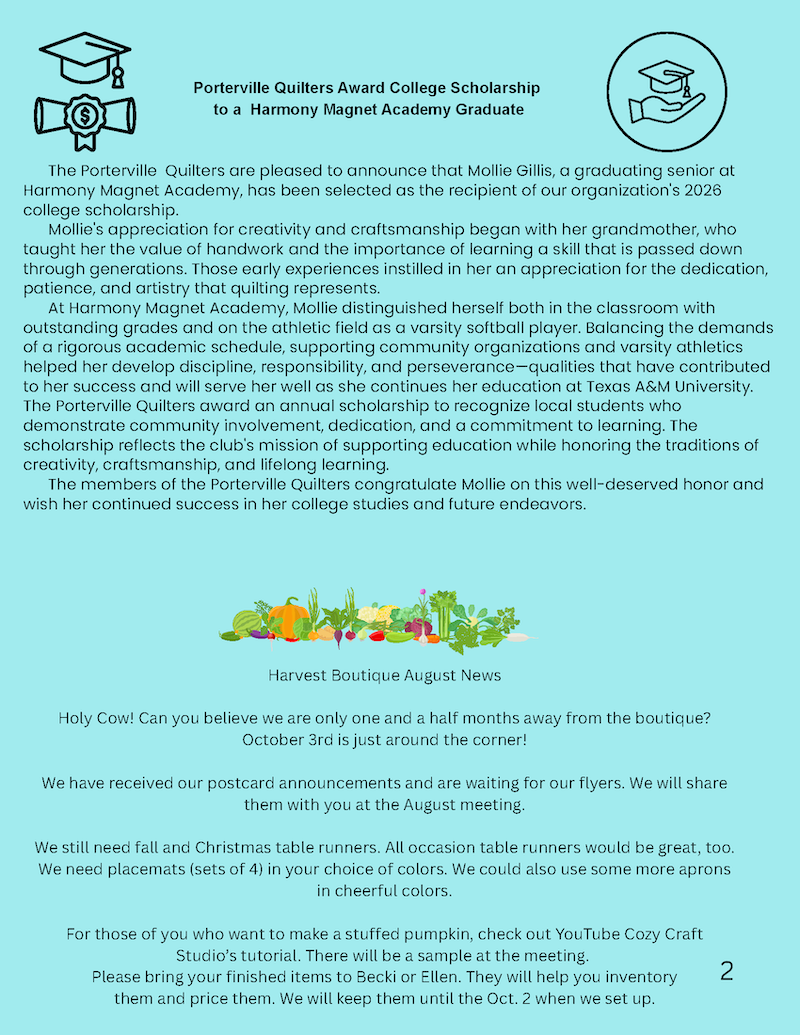 Porterville Quilters Award College Scholarship to a Harmony Magnet Academy Graduate

The Porterville Quilters are pleased to announce that Mollie Gillis, a graduating senior at Harmony Magnet Academy, has been selected as the recipient of our organization's 2026 college scholarship.

Mollie's appreciation for creativity and craftsmanship began with her grandmother, who taught her the value of handwork and the importance of learning a skill that is passed down through generations. Those early experiences instilled in her an appreciation for the dedication, patience, and artistry that quilting represents.

At Harmony Magnet Academy, Mollie distinguished herself both in the classroom with outstanding grades and on the athletic field as a varsity softball player. Balancing the demands of a rigorous academic schedule, supporting community organizations and varsity athletics helped her develop discipline, responsibility, and perseverance—qualities that have contributed to her success and will serve her well as she continues her education at Texas A&M University. The Porterville Quilters award an annual scholarship to recognize local students who demonstrate community involvement, dedication, and a commitment to learning. The scholarship reflects the club's mission of supporting education while honoring the traditions of creativity, craftsmanship, and lifelong learning.

The members of the Porterville Quilters congratulate Mollie on this well-deserved honor and wish her continued success in her college studies and future endeavors.

Harvest Boutique August News

Holy Cow! Can you believe we are only one and a half months away from the boutique? October 3rd is just around the corner!

We have received our postcard announcements and are waiting for our flyers. We will share them with you at the August meeting.

We still need fall and Christmas table runners. All occasion table runners would be great, too. We need placemats (sets of 4) in your choice of colors. We could also use some more aprons in cheerful colors.

For those of you who want to make a stuffed pumpkin, check out YouTube Cozy Craft Studio's tutorial. There will be a sample at the meeting.
Please bring your finished items to Becki or Ellen. They will help you inventory them and price them. We will keep them until the Oct. 2 when we set up.

2